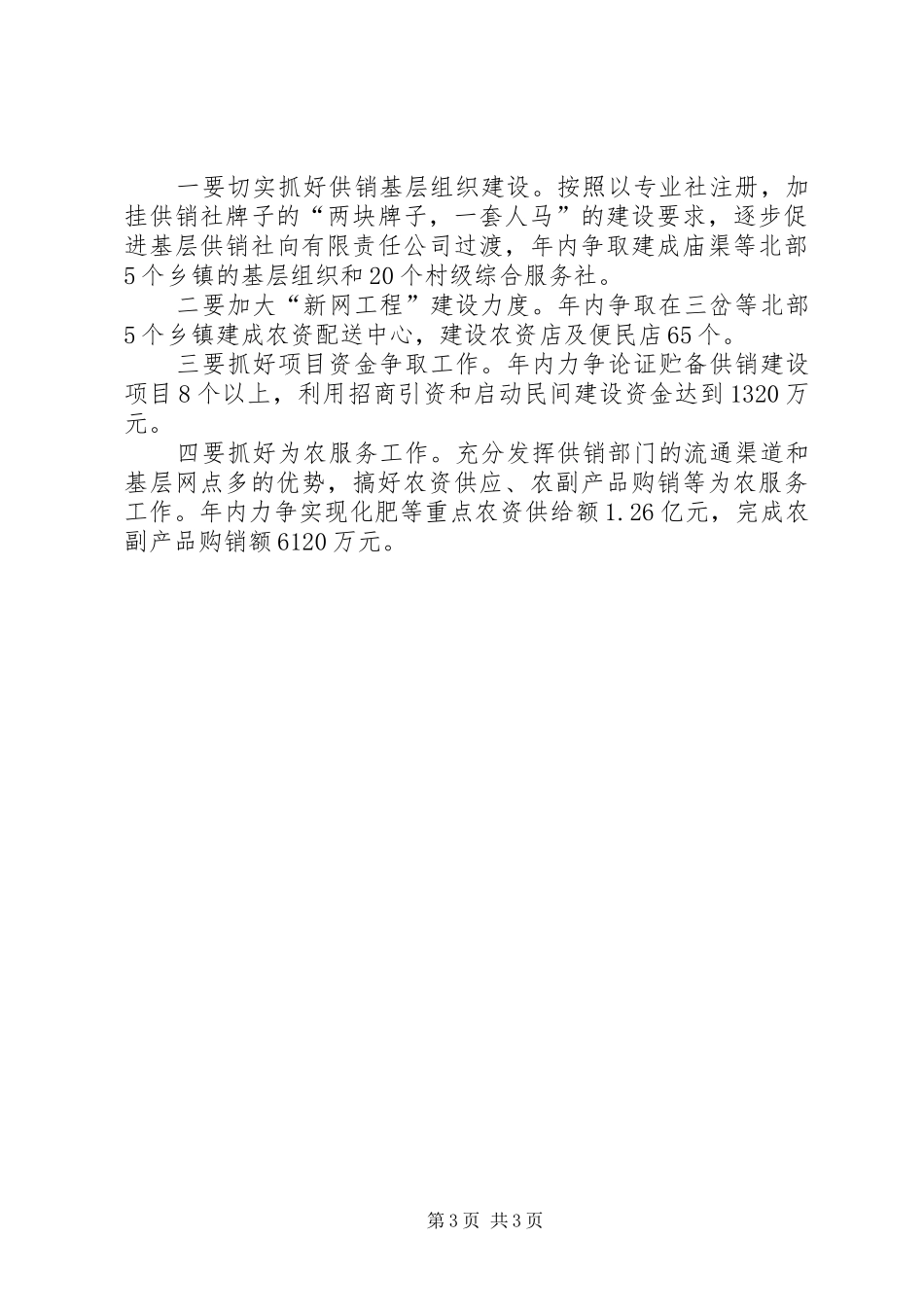 一要切实抓好供销基层组织建设。按照以专业社注册，加挂供销社牌子的“两块牌子，一套人马”的建设要求，逐步促进基层供销社向有限责任公司过渡，年内争取建成庙渠等北部5个乡镇的基层组织和20个村级综合服务社。

二要加大“新网工程”建设力度。年内争取在三岔等北部5个乡镇建成农资配送中心，建设农资店及便民店65个。

三要抓好项目资金争取工作。年内力争论证贮备供销建设项目8个以上，利用招商引资和启动民间建设资金达到1320万元。

四要抓好为农服务工作。充分发挥供销部门的流通渠道和基层网点多的优势，搞好农资供应、农副产品购销等为农服务工作。年内力争实现化肥等重点农资供给额1.26亿元，完成农副产品购销额6120万元。

第3页 共3页